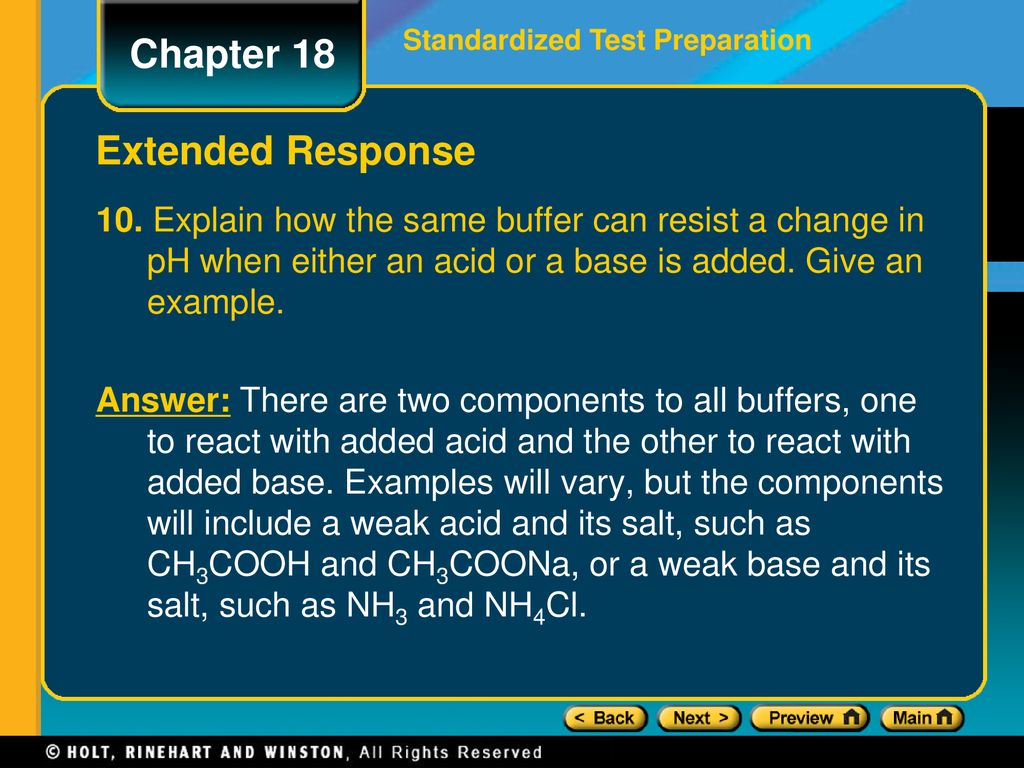 Chapter 18

Standardized Test Preparation

Extended Response

10. Explain how the same buffer can resist a change in pH when either an acid or a base is added. Give an example.

Answer: There are two components to all buffers, one to react with added acid and the other to react with added base. Examples will vary, but the components will include a weak acid and its salt, such as $CH_3COOH$ and $CH_3COONa$, or a weak base and its salt, such as $NH_3$ and $NH_4Cl$.

< Back   Next >   Preview   Main

© HOLT, RINEHART AND WINSTON, All Rights Reserved